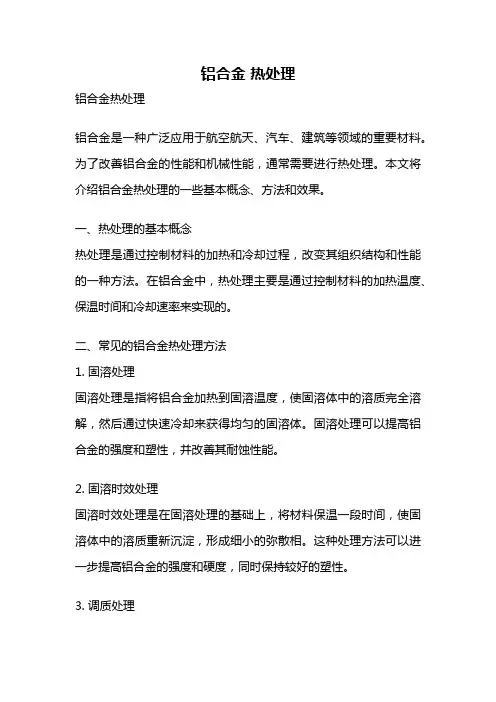 铝合金 热处理

铝合金热处理

铝合金是一种广泛应用于航空航天、汽车、建筑等领域的重要材料。为了改善铝合金的性能和机械性能，通常需要进行热处理。本文将介绍铝合金热处理的一些基本概念、方法和效果。

一、热处理的基本概念

热处理是通过控制材料的加热和冷却过程，改变其组织结构和性能的一种方法。在铝合金中，热处理主要是通过控制材料的加热温度、保温时间和冷却速率来实现的。

二、常见的铝合金热处理方法

1. 固溶处理

固溶处理是指将铝合金加热到固溶温度，使固溶体中的溶质完全溶解，然后通过快速冷却来获得均匀的固溶体。固溶处理可以提高铝合金的强度和塑性，并改善其耐蚀性能。

2. 固溶时效处理

固溶时效处理是在固溶处理的基础上，将材料保温一段时间，使固溶体中的溶质重新沉淀，形成细小的弥散相。这种处理方法可以进一步提高铝合金的强度和硬度，同时保持较好的塑性。

3. 调质处理